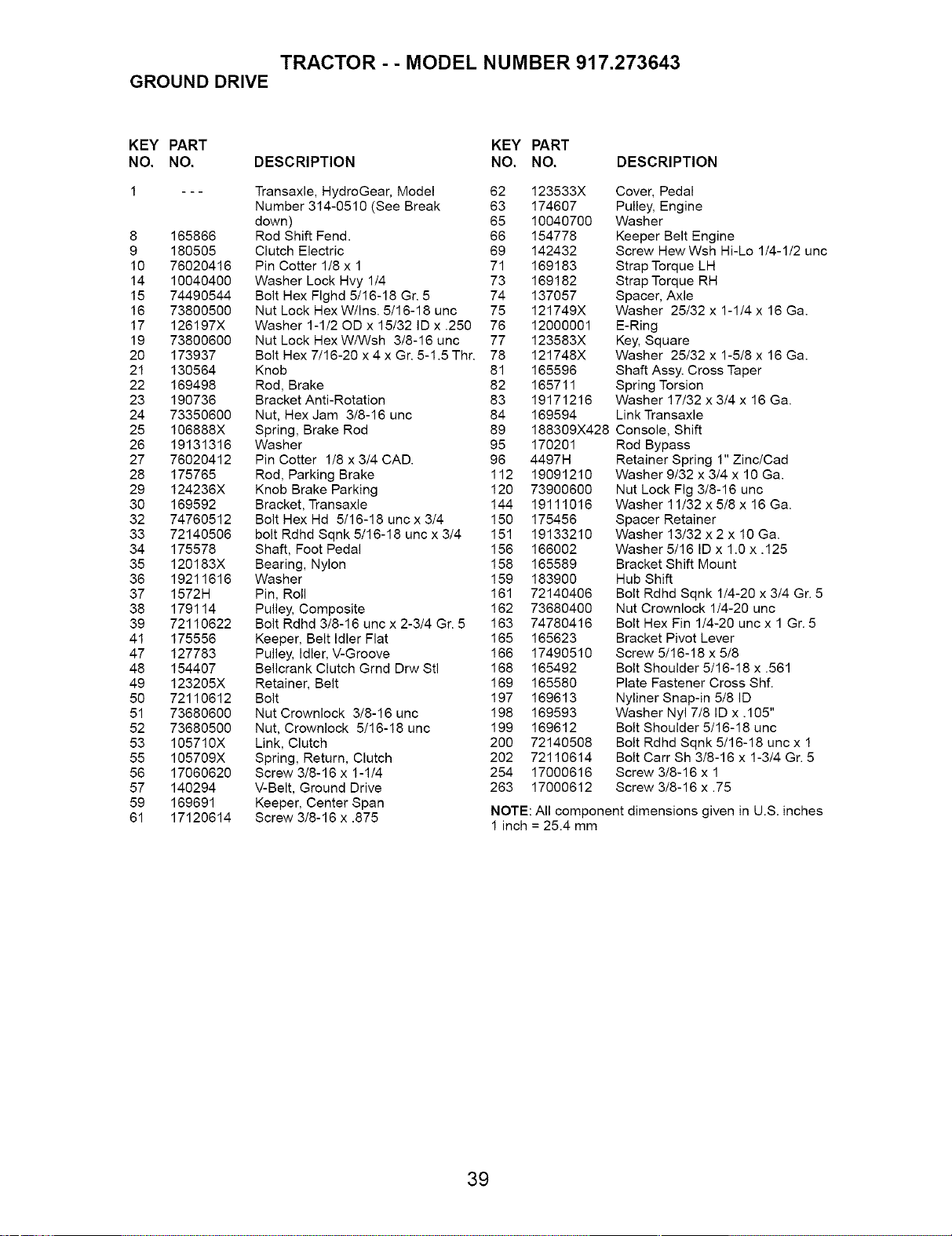 TRACTOR - - MODEL NUMBER 917.273643

GROUND DRIVE

| KEY NO. | PART NO. | DESCRIPTION |
|---|---|---|
| 1 | - - - | Transaxle, HydroGear, Model Number 314-0510 (See Break down) |
| 8 | 165866 | Rod Shift Fend. |
| 9 | 180505 | Clutch Electric |
| 10 | 76020416 | Pin Cotter 1/8 x 1 |
| 14 | 10040400 | Washer Lock Hvy 1/4 |
| 15 | 74490544 | Bolt Hex Flghd 5/16-18 Gr. 5 |
| 16 | 73800500 | Nut Lock Hex W/Ins. 5/16-18 unc |
| 17 | 126197X | Washer 1-1/2 OD x 15/32 ID x .250 |
| 19 | 73800600 | Nut Lock Hex W/Wsh 3/8-16 unc |
| 20 | 173937 | Bolt Hex 7/16-20 x 4 x Gr. 5-1.5 Thr. |
| 21 | 130564 | Knob |
| 22 | 169498 | Rod, Brake |
| 23 | 190736 | Bracket Anti-Rotation |
| 24 | 73350600 | Nut, Hex Jam 3/8-16 unc |
| 25 | 106888X | Spring, Brake Rod |
| 26 | 19131316 | Washer |
| 27 | 76020412 | Pin Cotter 1/8 x 3/4 CAD. |
| 28 | 175765 | Rod, Parking Brake |
| 29 | 124236X | Knob Brake Parking |
| 30 | 169592 | Bracket, Transaxle |
| 32 | 74760512 | Bolt Hex Hd 5/16-18 unc x 3/4 |
| 33 | 72140506 | bolt Rdhd Sqnk 5/16-18 unc x 3/4 |
| 34 | 175578 | Shaft, Foot Pedal |
| 35 | 120183X | Bearing, Nylon |
| 36 | 19211616 | Washer |
| 37 | 1572H | Pin, Roll |
| 38 | 179114 | Pulley, Composite |
| 39 | 72110622 | Bolt Rdhd 3/8-16 unc x 2-3/4 Gr. 5 |
| 41 | 175556 | Keeper, Belt Idler Flat |
| 47 | 127783 | Pulley, Idler, V-Groove |
| 48 | 154407 | Bellcrank Clutch Grnd Drw Stl |
| 49 | 123205X | Retainer, Belt |
| 50 | 72110612 | Bolt |
| 51 | 73680600 | Nut Crownlock 3/8-16 unc |
| 52 | 73680500 | Nut, Crownlock 5/16-18 unc |
| 53 | 105710X | Link, Clutch |
| 55 | 105709X | Spring, Return, Clutch |
| 56 | 17060620 | Screw 3/8-16 x 1-1/4 |
| 57 | 140294 | V-Belt, Ground Drive |
| 59 | 169691 | Keeper, Center Span |
| 61 | 17120614 | Screw 3/8-16 x .875 |

| KEY NO. | PART NO. | DESCRIPTION |
|---|---|---|
| 62 | 123533X | Cover, Pedal |
| 63 | 174607 | Pulley, Engine |
| 65 | 10040700 | Washer |
| 66 | 154778 | Keeper Belt Engine |
| 69 | 142432 | Screw Hew Wsh Hi-Lo 1/4-1/2 unc |
| 71 | 169183 | Strap Torque LH |
| 73 | 169182 | Strap Torque RH |
| 74 | 137057 | Spacer, Axle |
| 75 | 121749X | Washer 25/32 x 1-1/4 x 16 Ga. |
| 76 | 12000001 | E-Ring |
| 77 | 123583X | Key, Square |
| 78 | 121748X | Washer 25/32 x 1-5/8 x 16 Ga. |
| 81 | 165596 | Shaft Assy. Cross Taper |
| 82 | 165711 | Spring Torsion |
| 83 | 19171216 | Washer 17/32 x 3/4 x 16 Ga. |
| 84 | 169594 | Link Transaxle |
| 89 | 188309X428 | Console, Shift |
| 95 | 170201 | Rod Bypass |
| 96 | 4497H | Retainer Spring 1" Zinc/Cad |
| 112 | 19091210 | Washer 9/32 x 3/4 x 10 Ga. |
| 120 | 73900600 | Nut Lock Flg 3/8-16 unc |
| 144 | 19111016 | Washer 11/32 x 5/8 x 16 Ga. |
| 150 | 175456 | Spacer Retainer |
| 151 | 19133210 | Washer 13/32 x 2 x 10 Ga. |
| 156 | 166002 | Washer 5/16 ID x 1.0 x .125 |
| 158 | 165589 | Bracket Shift Mount |
| 159 | 183900 | Hub Shift |
| 161 | 72140406 | Bolt Rdhd Sqnk 1/4-20 x 3/4 Gr. 5 |
| 162 | 73680400 | Nut Crownlock 1/4-20 unc |
| 163 | 74780416 | Bolt Hex Fin 1/4-20 unc x 1 Gr. 5 |
| 165 | 165623 | Bracket Pivot Lever |
| 166 | 17490510 | Screw 5/16-18 x 5/8 |
| 168 | 165492 | Bolt Shoulder 5/16-18 x .561 |
| 169 | 165580 | Plate Fastener Cross Shf. |
| 197 | 169613 | Nyliner Snap-in 5/8 ID |
| 198 | 169593 | Washer Nyl 7/8 ID x .105" |
| 199 | 169612 | Bolt Shoulder 5/16-18 unc |
| 200 | 72140508 | Bolt Rdhd Sqnk 5/16-18 unc x 1 |
| 202 | 72110614 | Bolt Carr Sh 3/8-16 x 1-3/4 Gr. 5 |
| 254 | 17000616 | Screw 3/8-16 x 1 |
| 263 | 17000612 | Screw 3/8-16 x .75 |

NOTE: All component dimensions given in U.S. inches
1 inch = 25.4 mm

39